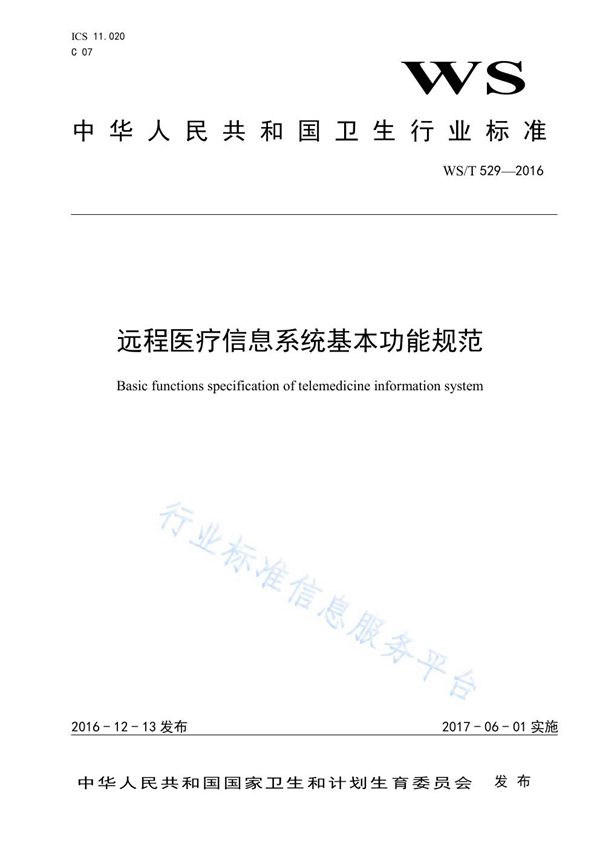 ICS 11.020
C 07

WS

中华人民共和国卫生行业标准

WS/T 529—2016

远程医疗信息系统基本功能规范

Basic functions specification of telemedicine information system

行业标准信息服务平台

2016-12-13 发布

2017-06-01 实施

中华人民共和国国家卫生和计划生育委员会 发布